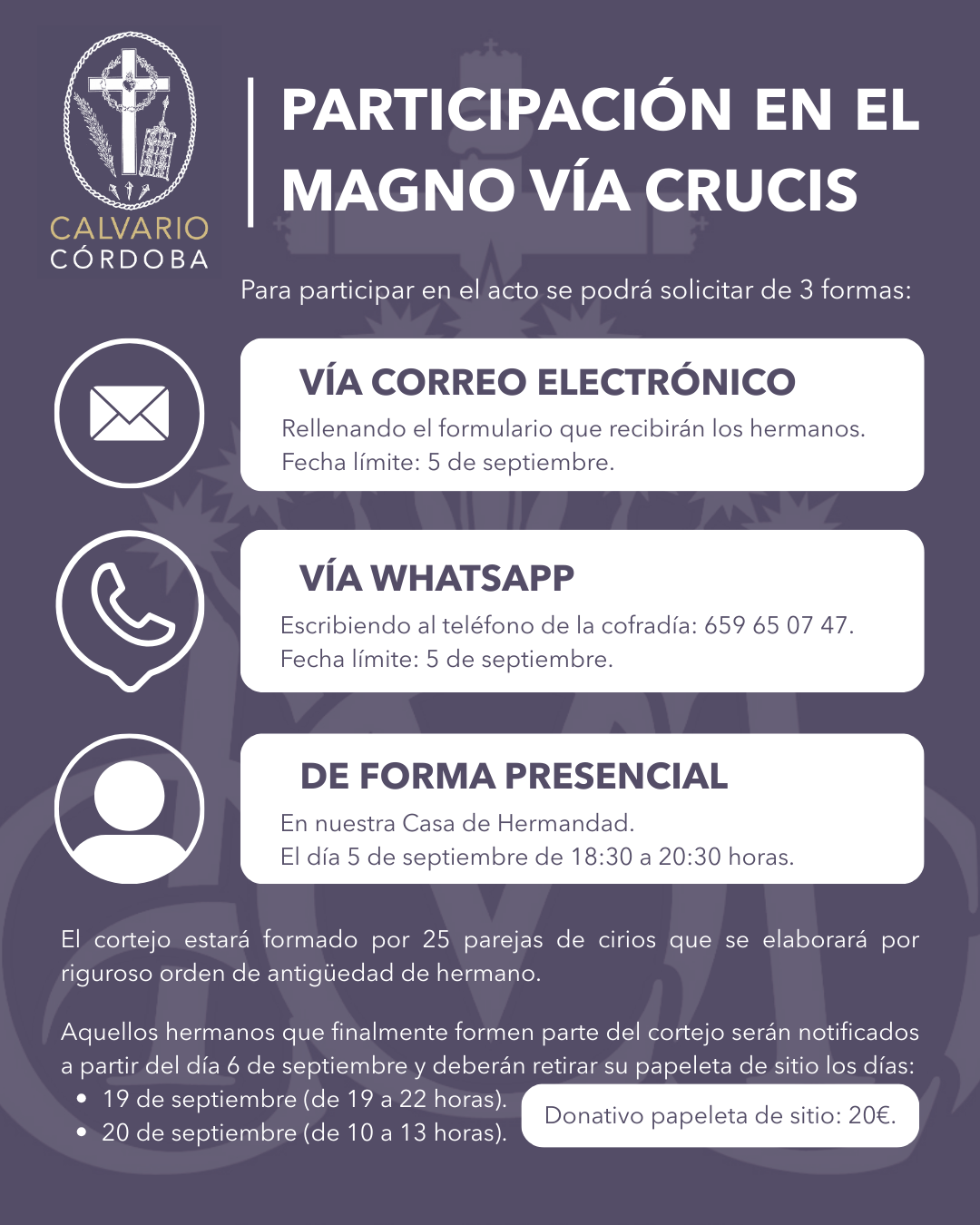 CALVARIO
CÓRDOBA

PARTICIPACIÓN EN EL MAGNO VÍA CRUCIS

Para participar en el acto se podrá solicitar de 3 formas:

VÍA CORREO ELECTRÓNICO

Rellenando el formulario que recibirán los hermanos.
Fecha límite: 5 de septiembre.

VÍA WHATSAPP

Escribiendo al teléfono de la cofradía: 659 65 07 47.
Fecha límite: 5 de septiembre.

DE FORMA PRESENCIAL

En nuestra Casa de Hermandad.
El día 5 de septiembre de 18:30 a 20:30 horas.

El cortejo estará formado por 25 parejas de cirios que se elaborará por riguroso orden de antigüedad de hermano.

Aquellos hermanos que finalmente formen parte del cortejo serán notificados a partir del día 6 de septiembre y deberán retirar su papeleta de sitio los días:
• 19 de septiembre (de 19 a 22 horas).
• 20 de septiembre (de 10 a 13 horas).

Donativo papeleta de sitio: 20€.